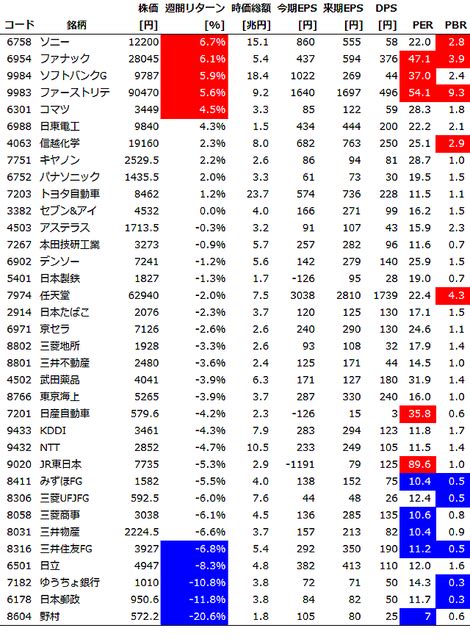 | コード | 銘柄 | 株価 [円] | 週間リターン [%] | 時価総額 [兆円] | 今期EPS [円] | 来期EPS [円] | DPS [円] | PER | PBR |
|---|---|---|---|---|---|---|---|---|---|
| 6758 | ソニー | 12200 | 6.7% | 15.1 | 860 | 555 | 58 | 22.0 | 2.8 |
| 6954 | ファナック | 28045 | 6.1% | 5.4 | 437 | 594 | 376 | 47.1 | 3.9 |
| 9984 | ソフトバンクG | 9787 | 5.9% | 18.4 | 1022 | 269 | 44 | 37.0 | 2.4 |
| 9983 | ファーストリテ | 90470 | 5.6% | 9.2 | 1640 | 1697 | 496 | 54.1 | 9.3 |
| 6301 | コマツ | 3449 | 4.5% | 3.3 | 85 | 122 | 59 | 28.3 | 1.8 |
| 6988 | 日東電工 | 9840 | 4.3% | 1.5 | 434 | 444 | 200 | 22.2 | 2.1 |
| 4063 | 信越化学 | 19160 | 2.3% | 8.0 | 682 | 763 | 250 | 25.1 | 2.9 |
| 7751 | キヤノン | 2529.5 | 2.2% | 2.6 | 86 | 94 | 81 | 28.7 | 1.0 |
| 6752 | パナソニック | 1435.5 | 2.0% | 3.3 | 61 | 73 | 30 | 19.5 | 1.5 |
| 7203 | トヨタ自動車 | 8462 | 1.2% | 23.7 | 574 | 736 | 228 | 11.5 | 1.1 |
| 3382 | セブン&アイ | 4532 | 0.0% | 4.0 | 166 | 271 | 99 | 16.2 | 1.5 |
| 4503 | アステラス | 1713.5 | -0.3% | 3.2 | 91 | 107 | 43 | 15.9 | 2.3 |
| 7267 | 本田技研工業 | 3273 | -0.9% | 5.7 | 257 | 282 | 96 | 11.6 | 0.7 |
| 6902 | デンソー | 7241 | -1.2% | 5.6 | 142 | 279 | 140 | 25.9 | 1.5 |
| 5401 | 日本製鉄 | 1827 | -1.3% | 1.7 | -126 | 95 | 28 | 19.0 | 0.7 |
| 7974 | 任天堂 | 62940 | -2.0% | 7.5 | 3038 | 2810 | 1739 | 22.4 | 4.3 |
| 2914 | 日本たばこ | 2076 | -2.3% | 3.7 | 120 | 125 | 130 | 17.1 | 1.5 |
| 6971 | 京セラ | 7126 | -2.6% | 2.6 | 240 | 290 | 130 | 24.6 | 1.1 |
| 8802 | 三菱地所 | 1928 | -3.3% | 2.6 | 93 | 108 | 32 | 17.9 | 1.4 |
| 8801 | 三井不動産 | 2480 | -3.6% | 2.4 | 125 | 171 | 44 | 14.5 | 1.0 |
| 4502 | 武田薬品 | 4041 | -3.9% | 6.3 | 171 | 127 | 180 | 31.9 | 1.4 |
| 8766 | 東京海上 | 5265 | -3.9% | 3.7 | 287 | 330 | 240 | 16.0 | 1.0 |
| 7201 | 日産自動車 | 579.6 | -4.2% | 2.3 | -126 | 15 | 3 | 35.8 | 0.6 |
| 9433 | KDDI | 3461 | -4.3% | 7.9 | 283 | 294 | 123 | 11.8 | 1.7 |
| 9432 | NTT | 2852 | -4.7% | 10.5 | 233 | 249 | 105 | 11.5 | 1.4 |
| 9020 | JR東日本 | 7735 | -5.3% | 2.9 | -1191 | 79 | 125 | 89.6 | 1.0 |
| 8411 | みずほFG | 1582 | -5.5% | 4.0 | 138 | 152 | 75 | 10.4 | 0.5 |
| 8306 | 三菱UFJFG | 592.5 | -6.0% | 7.6 | 44 | 48 | 26 | 12.4 | 0.5 |
| 8058 | 三菱商事 | 3038 | -6.1% | 4.5 | 136 | 285 | 135 | 10.6 | 0.8 |
| 8031 | 三井物産 | 2224.5 | -6.6% | 3.7 | 157 | 213 | 82 | 10.4 | 0.9 |
| 8316 | 三井住友FG | 3927 | -6.8% | 5.4 | 292 | 350 | 190 | 11.2 | 0.5 |
| 6501 | 日立 | 4947 | -8.3% | 4.8 | 382 | 413 | 110 | 12.0 | 1.6 |
| 7182 | ゆうちょ銀行 | 1010 | -10.8% | 3.8 | 72 | 71 | 50 | 14.3 | 0.3 |
| 6178 | 日本郵政 | 950.6 | -11.8% | 3.8 | 84 | 82 | 50 | 11.7 | 0.3 |
| 8604 | 野村 | 572.2 | -20.6% | 1.8 | 105 | 80 | 25 | 7 | 0.6 |